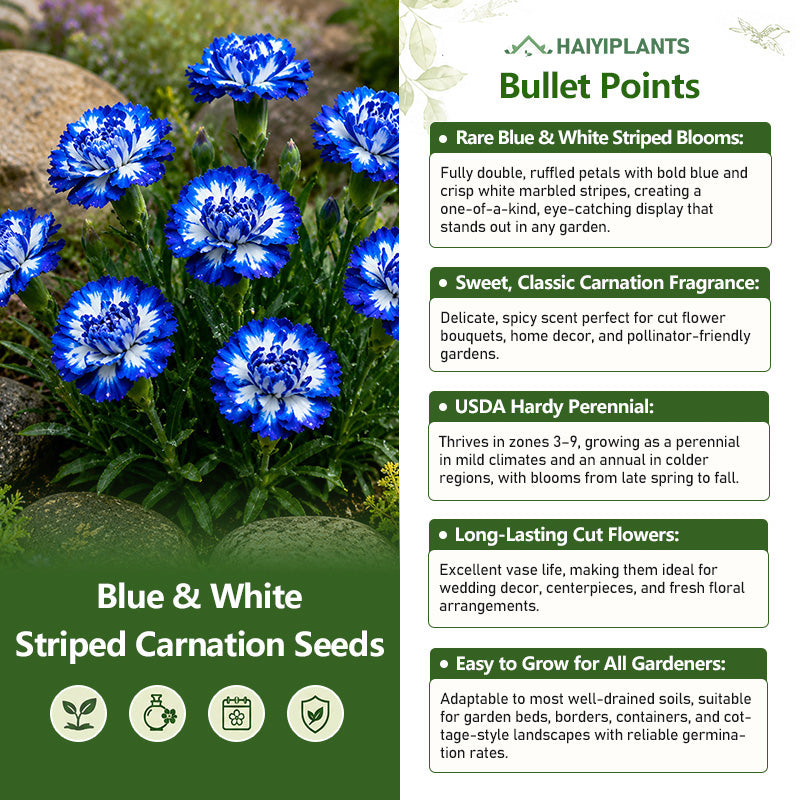 Blue & White
Striped Carnation Seeds

HAIYIPLANTS
Bullet Points

• Rare Blue & White Striped Blooms:
Fully double, ruffled petals with bold blue and crisp white marbled stripes, creating a one-of-a-kind, eye-catching display that stands out in any garden.

• Sweet, Classic Carnation Fragrance:
Delicate, spicy scent perfect for cut flower bouquets, home decor, and pollinator-friendly gardens.

• USDA Hardy Perennial:
Thrives in zones 3–9, growing as a perennial in mild climates and an annual in colder regions, with blooms from late spring to fall.

• Long-Lasting Cut Flowers:
Excellent vase life, making them ideal for wedding decor, centerpieces, and fresh floral arrangements.

• Easy to Grow for All Gardeners:
Adaptable to most well-drained soils, suitable for garden beds, borders, containers, and cottage-style landscapes with reliable germination rates.